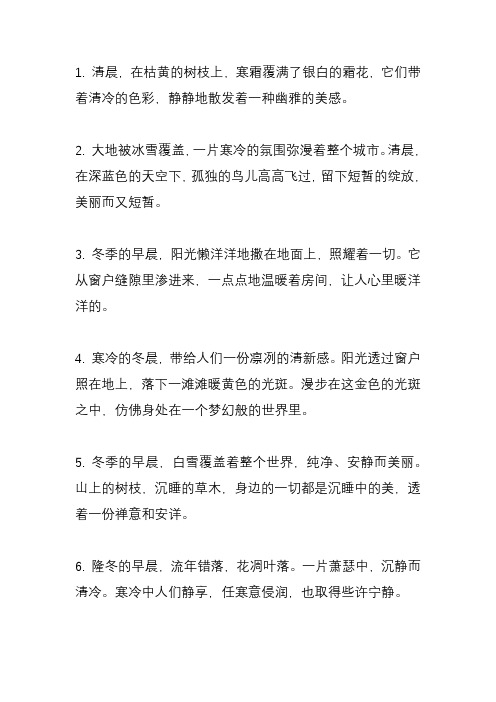 1. 清晨，在枯黄的树枝上，寒霜覆满了银白的霜花，它们带着清冷的色彩，静静地散发着一种幽雅的美感。

2. 大地被冰雪覆盖，一片寒冷的氛围弥漫着整个城市。清晨，在深蓝色的天空下，孤独的鸟儿高高飞过，留下短暂的绽放，美丽而又短暂。

3. 冬季的早晨，阳光懒洋洋地撒在地面上，照耀着一切。它从窗户缝隙里渗进来，一点点地温暖着房间，让人心里暖洋洋的。

4. 寒冷的冬晨，带给人们一份凛冽的清新感。阳光透过窗户照在地上，落下一滩滩暖黄色的光斑。漫步在这金色的光斑之中，仿佛身处在一个梦幻般的世界里。

5. 冬季的早晨，白雪覆盖着整个世界，纯净、安静而美丽。山上的树枝，沉睡的草木，身边的一切都是沉睡中的美，透着一份禅意和安详。

6. 隆冬的早晨，流年错落，花凋叶落。一片萧瑟中，沉静而清冷。寒冷中人们静享，任寒意侵润，也取得些许宁静。